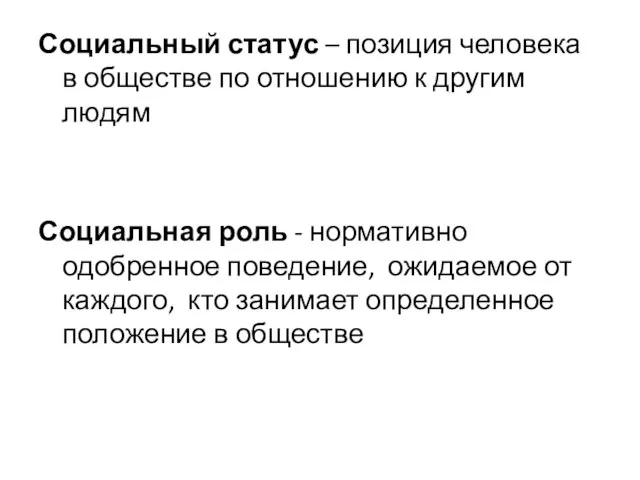 Социальный статус – позиция человека в обществе по отношению к другим людям

Социальная роль - нормативно одобренное поведение, ожидаемое от каждого, кто занимает определенное положение в обществе